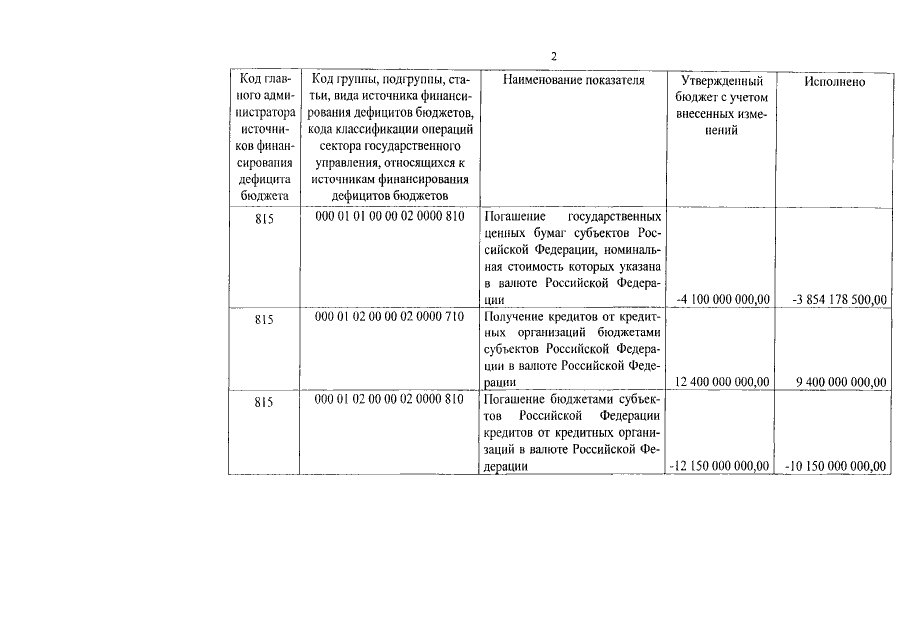 2

| Код главного администратора источников финансирования дефицита бюджета | Код группы, подгруппы, статьи, вида источника финансирования дефицитов бюджетов, кода классификации операций сектора государственного управления, относящихся к источникам финансирования дефицитов бюджетов | Наименование показателя | Утвержденный бюджет с учетом внесенных изменений | Исполнено |
|---|---|---|---|---|
| 815 | 000 01 01 00 00 02 0000 810 | Погашение государственных ценных бумаг субъектов Российской Федерации, номинальная стоимость которых указана в валюте Российской Федерации | -4 100 000 000,00 | -3 854 178 500,00 |
| 815 | 000 01 02 00 00 02 0000 710 | Получение кредитов от кредитных организаций бюджетами субъектов Российской Федерации в валюте Российской Федерации | 12 400 000 000,00 | 9 400 000 000,00 |
| 815 | 000 01 02 00 00 02 0000 810 | Погашение бюджетами субъектов Российской Федерации кредитов от кредитных организаций в валюте Российской Федерации | -12 150 000 000,00 | -10 150 000 000,00 |